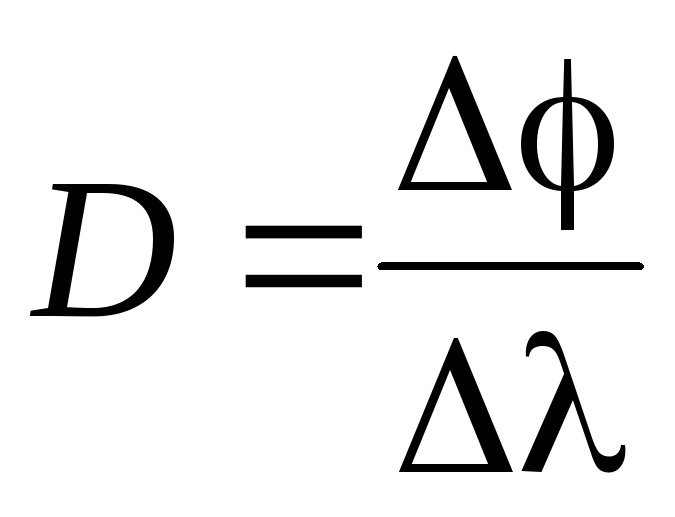 $D = \frac{\Delta\phi}{\Delta\lambda}$